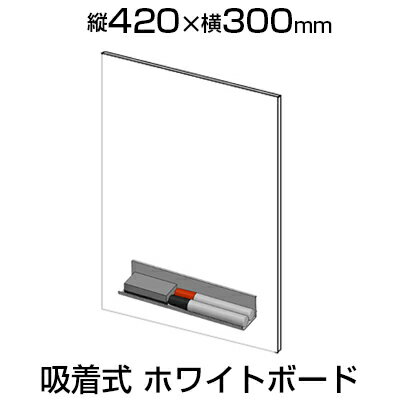 縦420×横300mm

吸着式 ホワイトボード